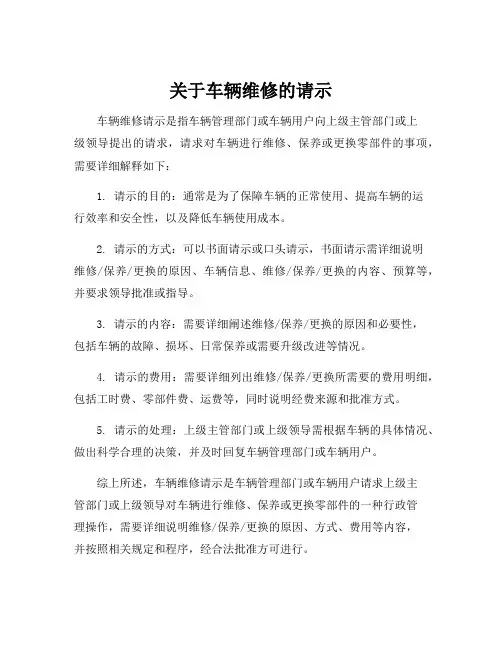 关于车辆维修的请示

车辆维修请示是指车辆管理部门或车辆用户向上级主管部门或上级领导提出的请求，请求对车辆进行维修、保养或更换零部件的事项，需要详细解释如下：

1. 请示的目的：通常是为了保障车辆的正常使用、提高车辆的运行效率和安全性，以及降低车辆使用成本。

2. 请示的方式：可以书面请示或口头请示，书面请示需详细说明维修/保养/更换的原因、车辆信息、维修/保养/更换的内容、预算等，并要求领导批准或指导。

3. 请示的内容：需要详细阐述维修/保养/更换的原因和必要性，包括车辆的故障、损坏、日常保养或需要升级改进等情况。

4. 请示的费用：需要详细列出维修/保养/更换所需要的费用明细，包括工时费、零部件费、运费等，同时说明经费来源和批准方式。

5. 请示的处理：上级主管部门或上级领导需根据车辆的具体情况、做出科学合理的决策，并及时回复车辆管理部门或车辆用户。

综上所述，车辆维修请示是车辆管理部门或车辆用户请求上级主管部门或上级领导对车辆进行维修、保养或更换零部件的一种行政管理操作，需要详细说明维修/保养/更换的原因、方式、费用等内容，并按照相关规定和程序，经合法批准方可进行。